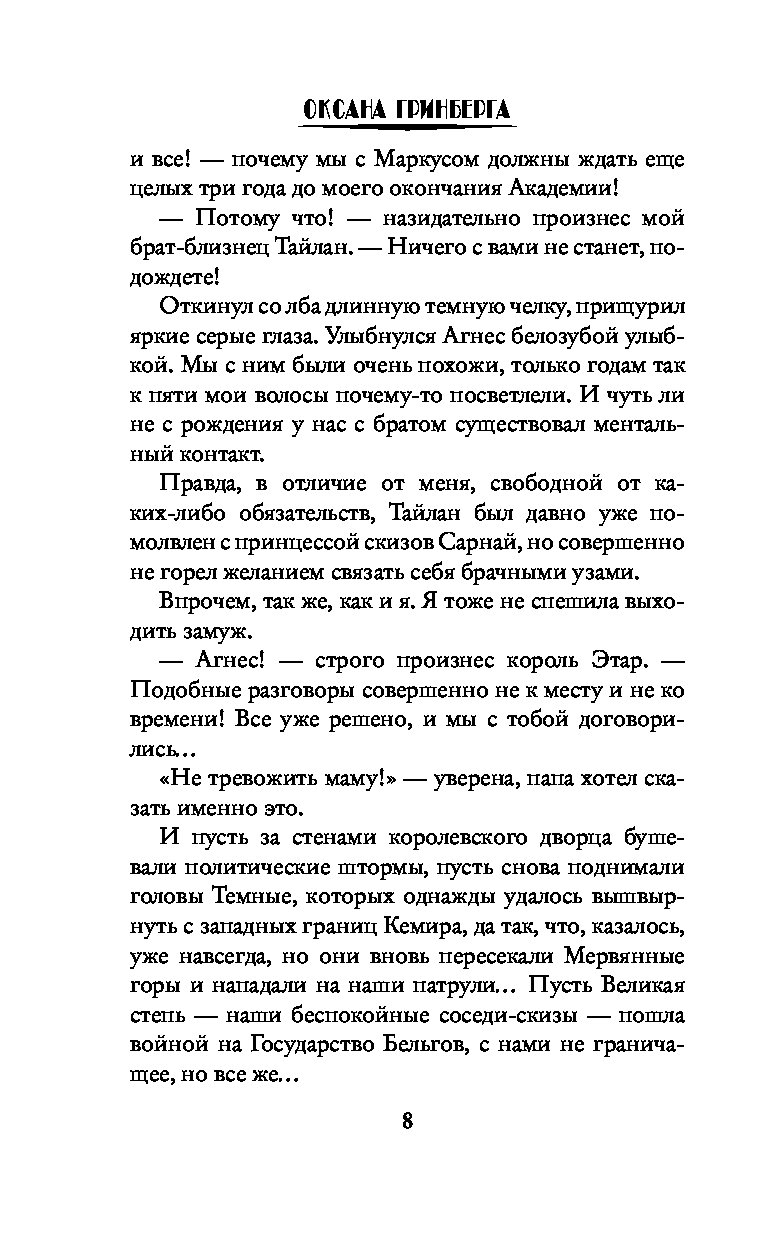 ОКСАНА ГРИНБЕРГА

и все! — почему мы с Маркусом должны ждать еще целых три года до моего окончания Академии!

— Потому что! — назидательно произнес мой брат-близнец Тайлан. — Ничего с вами не станет, подождете!

Откинул со лба длинную темную челку, прищурил яркие серые глаза. Улыбнулся Агнес белозубой улыбкой. Мы с ним были очень похожи, только годам так к пяти мои волосы почему-то посветлели. И чуть ли не с рождения у нас с братом существовал ментальный контакт.

Правда, в отличие от меня, свободной от каких-либо обязательств, Тайлан был давно уже помолвлен с принцессой скизов Сарнай, но совершенно не горел желанием связать себя брачными узами.

Впрочем, так же, как и я. Я тоже не спешила выходить замуж.

— Агнес! — строго произнес король Этар. — Подобные разговоры совершенно не к месту и не ко времени! Все уже решено, и мы с тобой договорились...

«Не тревожить маму!» — уверена, папа хотел сказать именно это.

И пусть за стенами королевского дворца бушевали политические штормы, пусть снова поднимали головы Темные, которых однажды удалось вышвырнуть с западных границ Кемира, да так, что, казалось, уже навсегда, но они вновь пересекали Мервянные горы и нападали на наши патрули... Пусть Великая степь — наши беспокойные соседи-скизы — пошла войной на Государство Бельгов, с нами не граничащее, но все же...

8